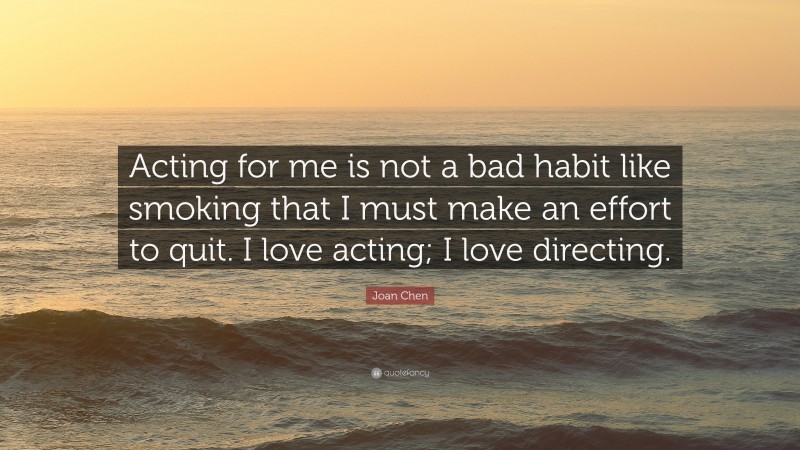 Acting for me is not a bad habit like smoking that I must make an effort to quit. I love acting; I love directing.

Joan Chen

quotefancy